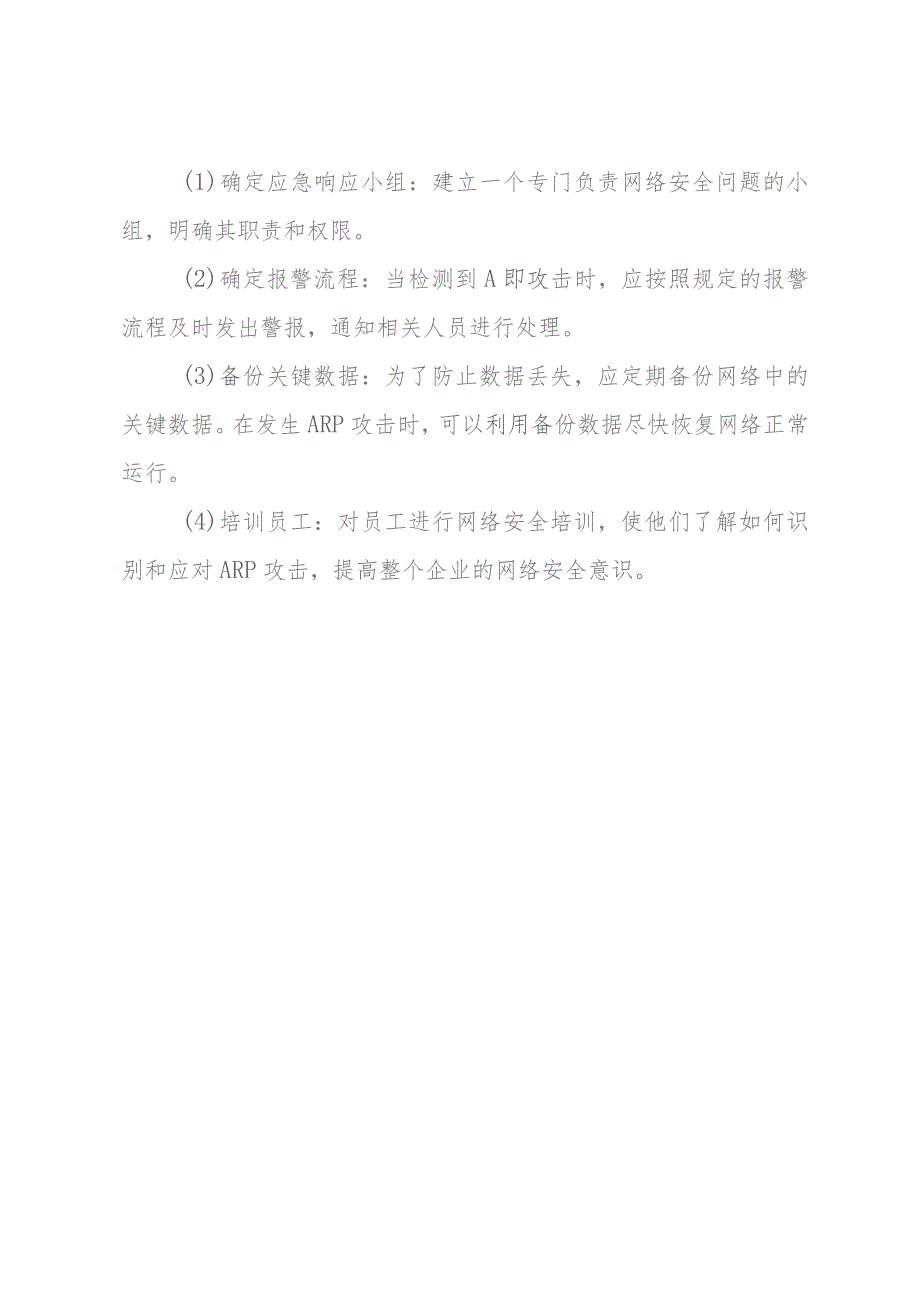 (1)确定应急响应小组：建立一个专门负责网络安全问题的小组，明确其职责和权限。

(2)确定报警流程：当检测到A即攻击时，应按照规定的报警流程及时发出警报，通知相关人员进行处理。

(3)备份关键数据：为了防止数据丢失，应定期备份网络中的关键数据。在发生ARP攻击时，可以利用备份数据尽快恢复网络正常运行。

(4)培训员工：对员工进行网络安全培训，使他们了解如何识别和应对ARP攻击，提高整个企业的网络安全意识。